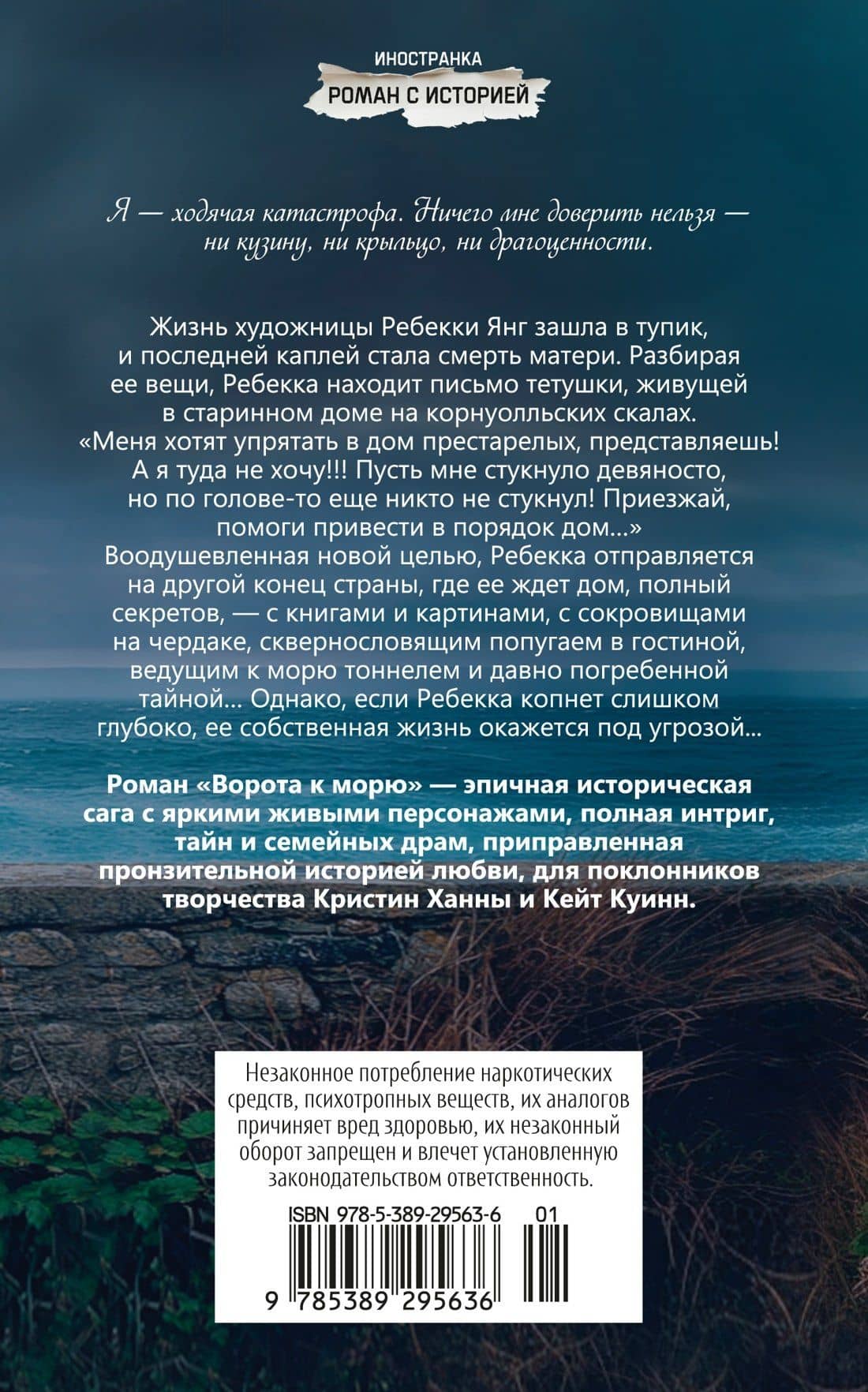 ИНОСТРАНКА
РОМАН С ИСТОРИЕЙ

Я — ходячая катастрофа. Ничего мне доверить нельзя — ни кузину, ни крыльцо, ни драгоценности.

Жизнь художницы Ребекки Янг зашла в тупик, и последней каплей стала смерть матери. Разбирая ее вещи, Ребекка находит письмо тетушки, живущей в старинном доме на корнуолльских скалах. «Меня хотят упрятать в дом престарелых, представляешь! А я туда не хочу!!! Пусть мне стукнуло девяносто, но по голове-то еще никто не стукнул! Приезжай, помоги привести в порядок дом...» Воодушевленная новой целью, Ребекка отправляется на другой конец страны, где ее ждет дом, полный секретов, — с книгами и картинами, с сокровищами на чердаке, сквернословящим попугаем в гостиной, ведущим к морю тоннелем и давно погребенной тайной... Однако, если Ребекка копнет слишком глубоко, ее собственная жизнь окажется под угрозой...

Роман «Ворота к морю» — эпичная историческая сага с яркими живыми персонажами, полная интриг, тайн и семейных драм, приправленная пронзительной историей любви, для поклонников творчества Кристин Ханны и Кейт Куинн.

Незаконное потребление наркотических средств, психотропных веществ, их аналогов причиняет вред здоровью, их незаконный оборот запрещен и влечет установленную законодательством ответственность.

ISBN 978-5-389-29563-6 01

9 785389 295636